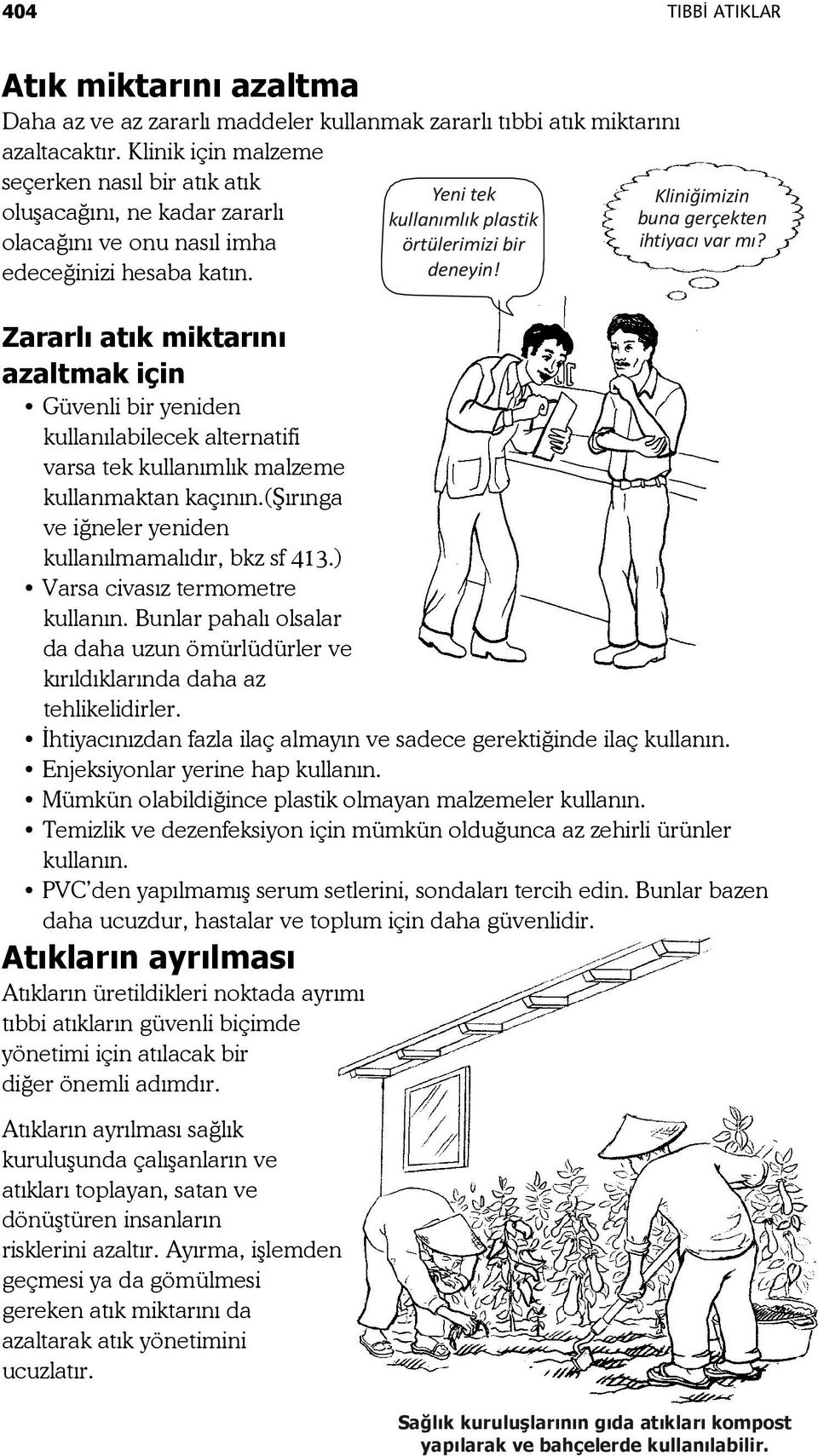 404 TIBBİ ATIKLAR

Atık miktarını azaltma

Daha az ve az zararlı maddeler kullanmak zararlı tıbbi atık miktarını azaltacaktır. Klinik için malzeme seçerken nasıl bir atık atık oluşacağını, ne kadar zararlı olacağını ve onu nasıl imha edeceğinizi hesaba katın.

Yeni tek kullanımlık plastik örtülerimizi bir deneyin!

Kliniğimizin buna gerçekten ihtiyacı var mı?

Zararlı atık miktarını azaltmak için

• Güvenli bir yeniden kullanılabilecek alternatifi varsa tek kullanımlık malzeme kullanmaktan kaçının.(Şırınga ve iğneler yeniden kullanılmamalıdır, bkz sf 413.)
• Varsa civasız termometre kullanın. Bunlar pahalı olsalar da daha uzun ömürlüdürler ve kırıldıklarında daha az tehlikelidirler.
• İhtiyacınızdan fazla ilaç almayın ve sadece gerektiğinde ilaç kullanın.
• Enjeksiyonlar yerine hap kullanın.
• Mümkün olabildiğince plastik olmayan malzemeler kullanın.
• Temizlik ve dezenfeksiyon için mümkün olduğunca az zehirli ürünler kullanın.
• PVC'den yapılmamış serum setlerini, sondaları tercih edin. Bunlar bazen daha ucuzdur, hastalar ve toplum için daha güvenlidir.

Atıkların ayrılması

Atıkların üretildikleri noktada ayrımı tıbbi atıkların güvenli biçimde yönetimi için atılacak bir diğer önemli adımdır.

Atıkların ayrılması sağlık kuruluşunda çalışanların ve atıkları toplayan, satan ve dönüştüren insanların risklerini azaltır. Ayırma, işlemden geçmesi ya da gömülmesi gereken atık miktarını da azaltarak atık yönetimini ucuzlatır.

Sağlık kuruluşlarının gıda atıkları kompost yapılarak ve bahçelerde kullanılabilir.